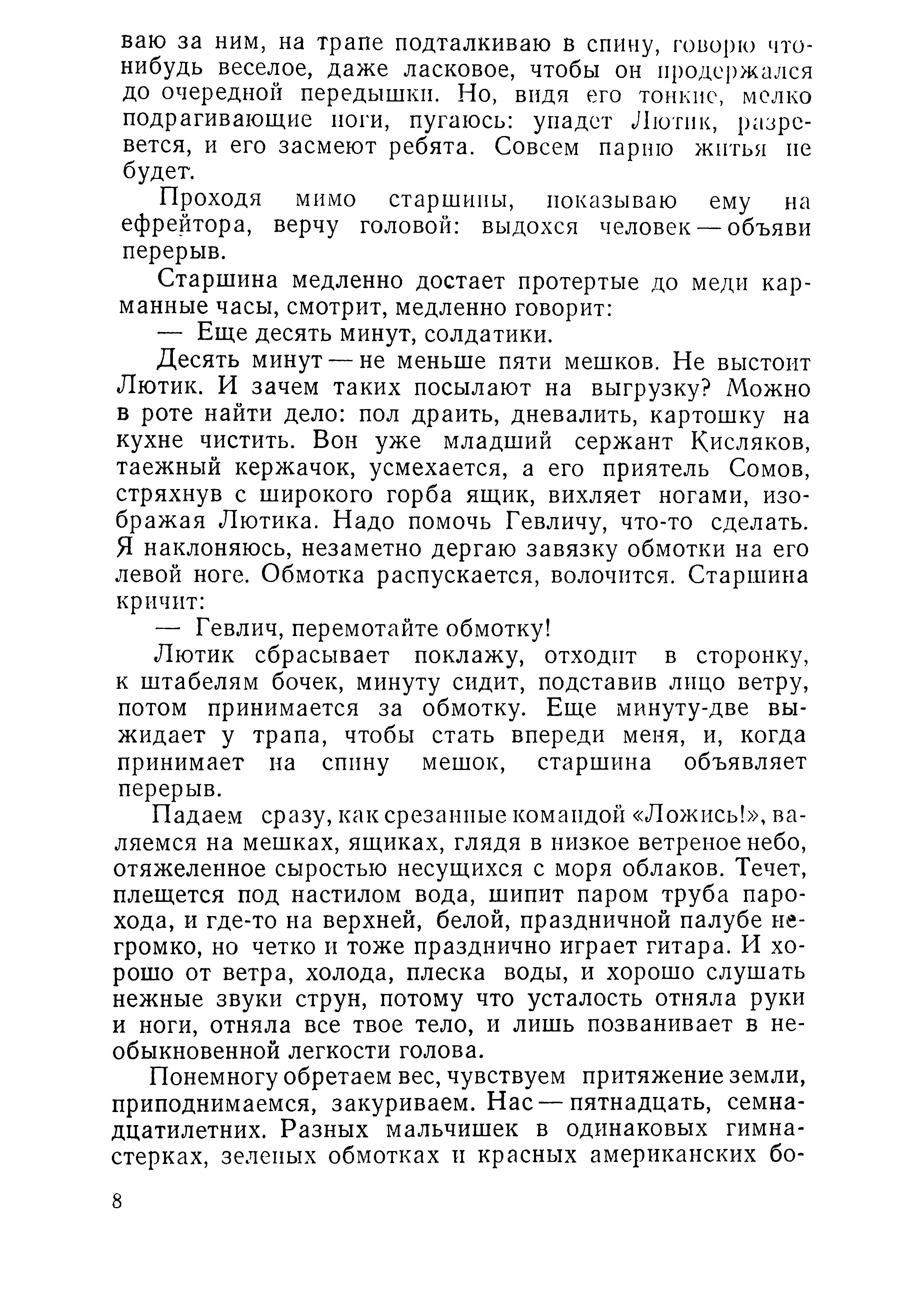 ваю за ним, на трапе подталкиваю в спину, говорю что-нибудь веселое, даже ласковое, чтобы он продержался до очередной передышки. Но, видя его тонкие, мелко подрагивающие ноги, пугаюсь: упадет Лютик, разревется, и его засмеют ребята. Совсем парню житья не будет.

Проходя мимо старшины, показываю ему на ефрейтора, верчу головой: выдохся человек — объяви перерыв.

Старшина медленно достает протертые до меди карманные часы, смотрит, медленно говорит:

— Еще десять минут, солдатики.

Десять минут — не меньше пяти мешков. Не выстоит Лютик. И зачем таких посылают на выгрузку? Можно в роте найти дело: пол драить, дневалить, картошку на кухне чистить. Вон уже младший сержант Кисляков, таежный кержачок, усмехается, а его приятель Сомов, стряхнув с широкого горба ящик, вихляет ногами, изображая Лютика. Надо помочь Гевличу, что-то сделать. Я наклоняюсь, незаметно дергаю завязку обмотки на его левой ноге. Обмотка распускается, волочится. Старшина кричит:

— Гевлич, перемотайте обмотку!

Лютик сбрасывает поклажу, отходит в сторонку, к штабелям бочек, минуту сидит, подставив лицо ветру, потом принимается за обмотку. Еще минуту-две выжидает у трапа, чтобы стать впереди меня, и, когда принимает на спину мешок, старшина объявляет перерыв.

Падаем сразу, как срезанные командой «Ложись!», валяемся на мешках, ящиках, глядя в низкое ветреное небо, отяжеленное сыростью несущихся с моря облаков. Течет, плещется под настилом вода, шипит паром труба парохода, и где-то на верхней, белой, праздничной палубе негромко, но четко и тоже празднично играет гитара. И хорошо от ветра, холода, плеска воды, и хорошо слушать нежные звуки струн, потому что усталость отняла руки и ноги, отняла все твое тело, и лишь позванивает в необыкновенной легкости голова.

Понемногу обретаем вес, чувствуем притяжение земли, приподнимаемся, закуриваем. Нас — пятнадцать, семнадцатилетних. Разных мальчишек в одинаковых гимнастерках, зеленых обмотках и красных американских бо-

8